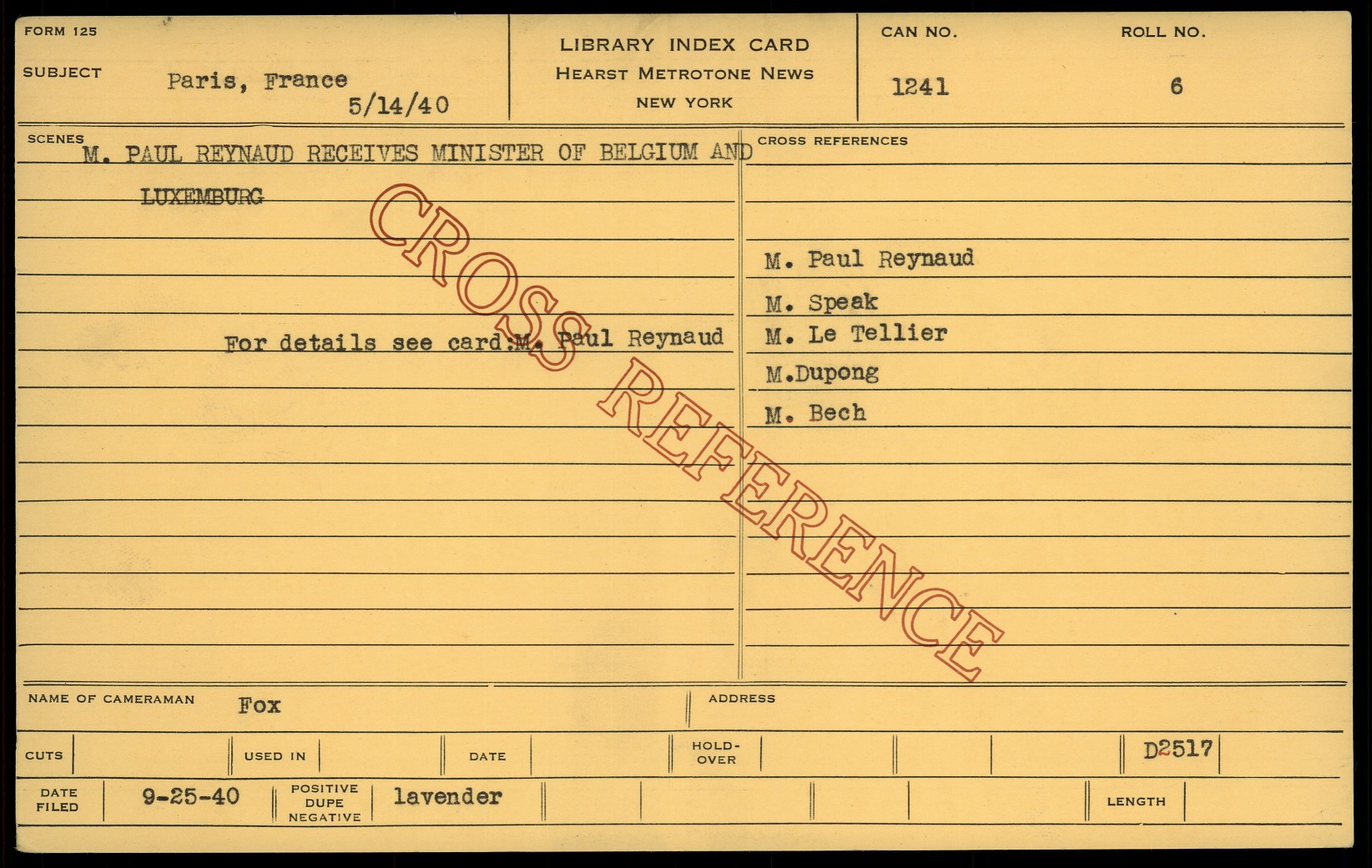 FORM 125

SUBJECT Paris, France
5/14/40

LIBRARY INDEX CARD
HEARST METROTONE NEWS
NEW YORK

CAN NO.
1241

ROLL NO.
6

SCENES
M. PAUL REYNAUD RECEIVES MINISTER OF BELGIUM AND LUXEMBURG

For details see card:M. Paul Reynaud

CROSS REFERENCES

M. Paul Reynaud
M. Speak
M. Le Tellier
M.Dupong
M. Bech

NAME OF CAMERAMAN Fox

ADDRESS

CUTS

USED IN

DATE

HOLD-OVER

D2517

DATE FILED 9-25-40

POSITIVE DUPE NEGATIVE lavender

LENGTH

CROSS REFERENCE